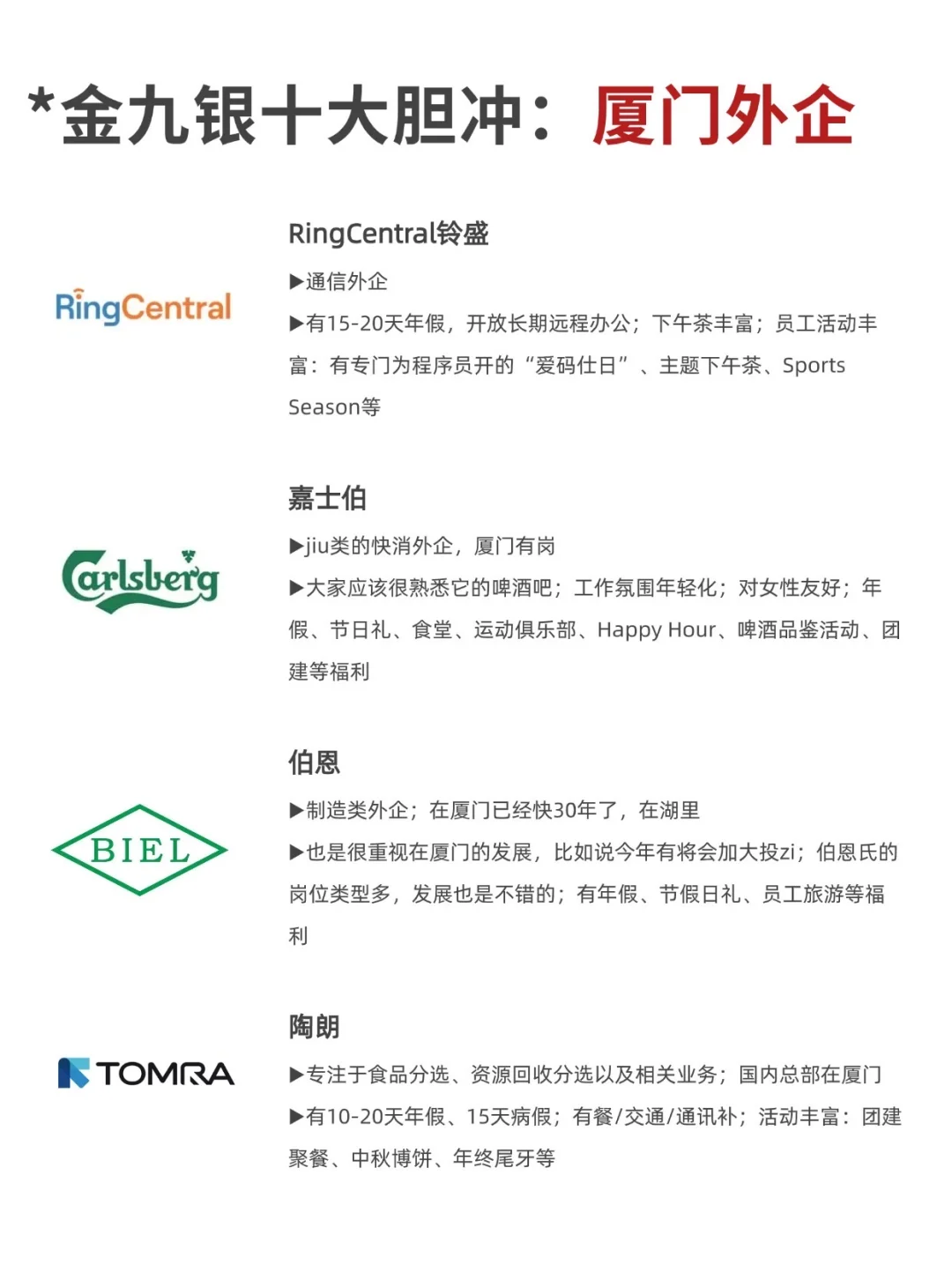 *金九银十大胆冲：厦门外企

RingCentral

RingCentral铃盛

▶通信外企

▶有15-20天年假，开放长期远程办公；下午茶丰富；员工活动丰富：有专门为程序员开的“爱码仕日”、主题下午茶、Sports Season等

Carlsberg

嘉士伯

▶jiu类的快消外企，厦门有岗

▶大家应该很熟悉它的啤酒吧；工作氛围年轻化；对女性友好；年假、节日礼、食堂、运动俱乐部、Happy Hour、啤酒品鉴活动、团建等福利

BIEL

伯恩

▶制造类外企；在厦门已经快30年了，在湖里

▶也是很重视在厦门的发展，比如说今年有将会加大投zi；伯恩氏的岗位类型多，发展也是不错的；有年假、节假日礼、员工旅游等福利

TOMRA

陶朗

▶专注于食品分选、资源回收分选以及相关业务；国内总部在厦门

▶有10-20天年假、15天病假；有餐/交通/通讯补；活动丰富：团建聚餐、中秋博饼、年终尾牙等